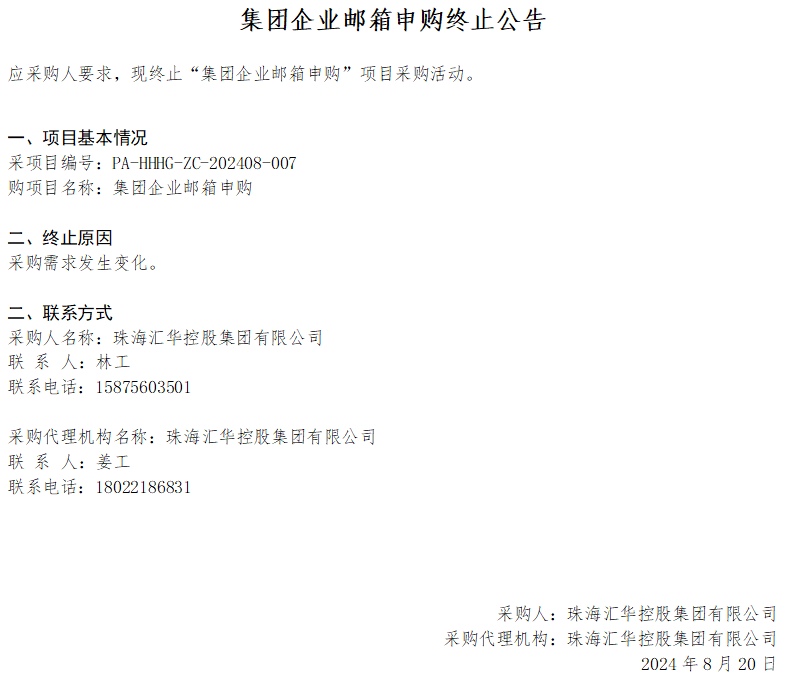 集团企业邮箱申购终止公告

应采购人要求，现终止“集团企业邮箱申购”项目采购活动。

一、项目基本情况
采项目编号：PA-HHHG-ZC-202408-007
购项目名称：集团企业邮箱申购

二、终止原因
采购需求发生变化。

二、联系方式
采购人名称：珠海汇华控股集团有限公司
联 系 人：林工
联系电话：15875603501

采购代理机构名称：珠海汇华控股集团有限公司
联 系 人：姜工
联系电话：18022186831

采购人：珠海汇华控股集团有限公司
采购代理机构：珠海汇华控股集团有限公司
2024 年 8 月 20 日